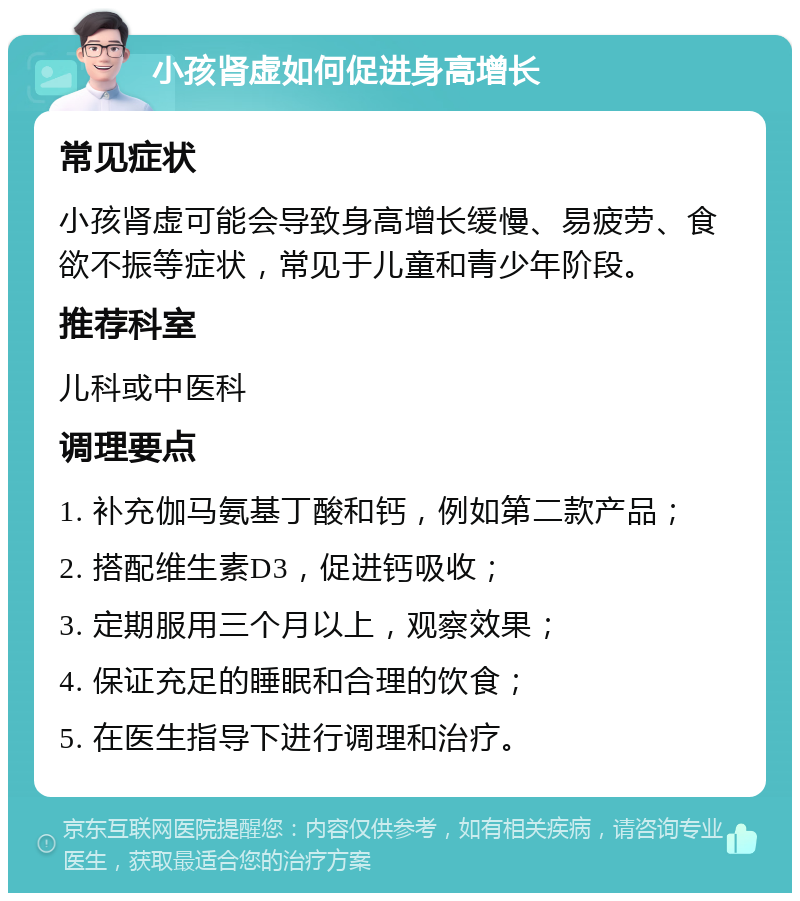 小孩肾虚如何促进身高增长

常见症状

小孩肾虚可能会导致身高增长缓慢、易疲劳、食欲不振等症状，常见于儿童和青少年阶段。

推荐科室

儿科或中医科

调理要点

1. 补充伽马氨基丁酸和钙，例如第二款产品；

2. 搭配维生素D3，促进钙吸收；

3. 定期服用三个月以上，观察效果；

4. 保证充足的睡眠和合理的饮食；

5. 在医生指导下进行调理和治疗。

京东互联网医院提醒您：内容仅供参考，如有相关疾病，请咨询专业医生，获取最适合您的治疗方案